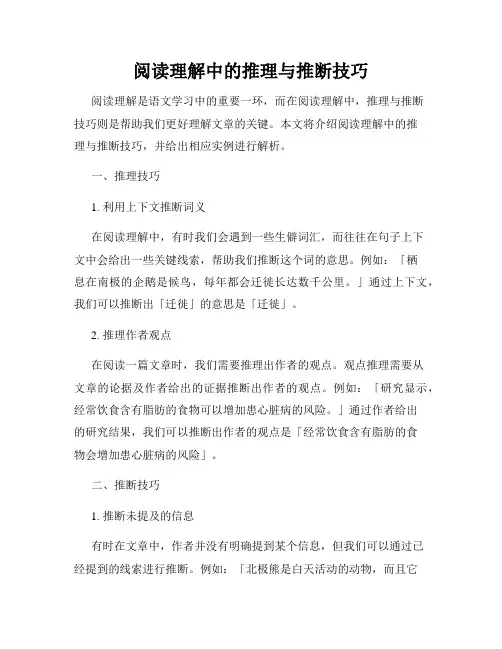 阅读理解中的推理与推断技巧

阅读理解是语文学习中的重要一环，而在阅读理解中，推理与推断技巧则是帮助我们更好理解文章的关键。本文将介绍阅读理解中的推理与推断技巧，并给出相应实例进行解析。

一、推理技巧

1. 利用上下文推断词义

在阅读理解中，有时我们会遇到一些生僻词汇，而往往在句子上下文中会给出一些关键线索，帮助我们推断这个词的意思。例如：「栖息在南极的企鹅是候鸟，每年都会迁徙长达数千公里。」通过上下文，我们可以推断出「迁徙」的意思是「迁徙」。

2. 推理作者观点

在阅读一篇文章时，我们需要推理出作者的观点。观点推理需要从文章的论据及作者给出的证据推断出作者的观点。例如：「研究显示，经常饮食含有脂肪的食物可以增加患心脏病的风险。」通过作者给出的研究结果，我们可以推断出作者的观点是「经常饮食含有脂肪的食物会增加患心脏病的风险」。

二、推断技巧

1. 推断未提及的信息

有时在文章中，作者并没有明确提到某个信息，但我们可以通过已经提到的线索进行推断。例如：「北极熊是白天活动的动物，而且它